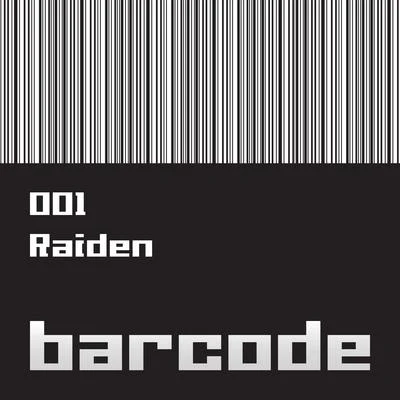 001
Raiden

barcode